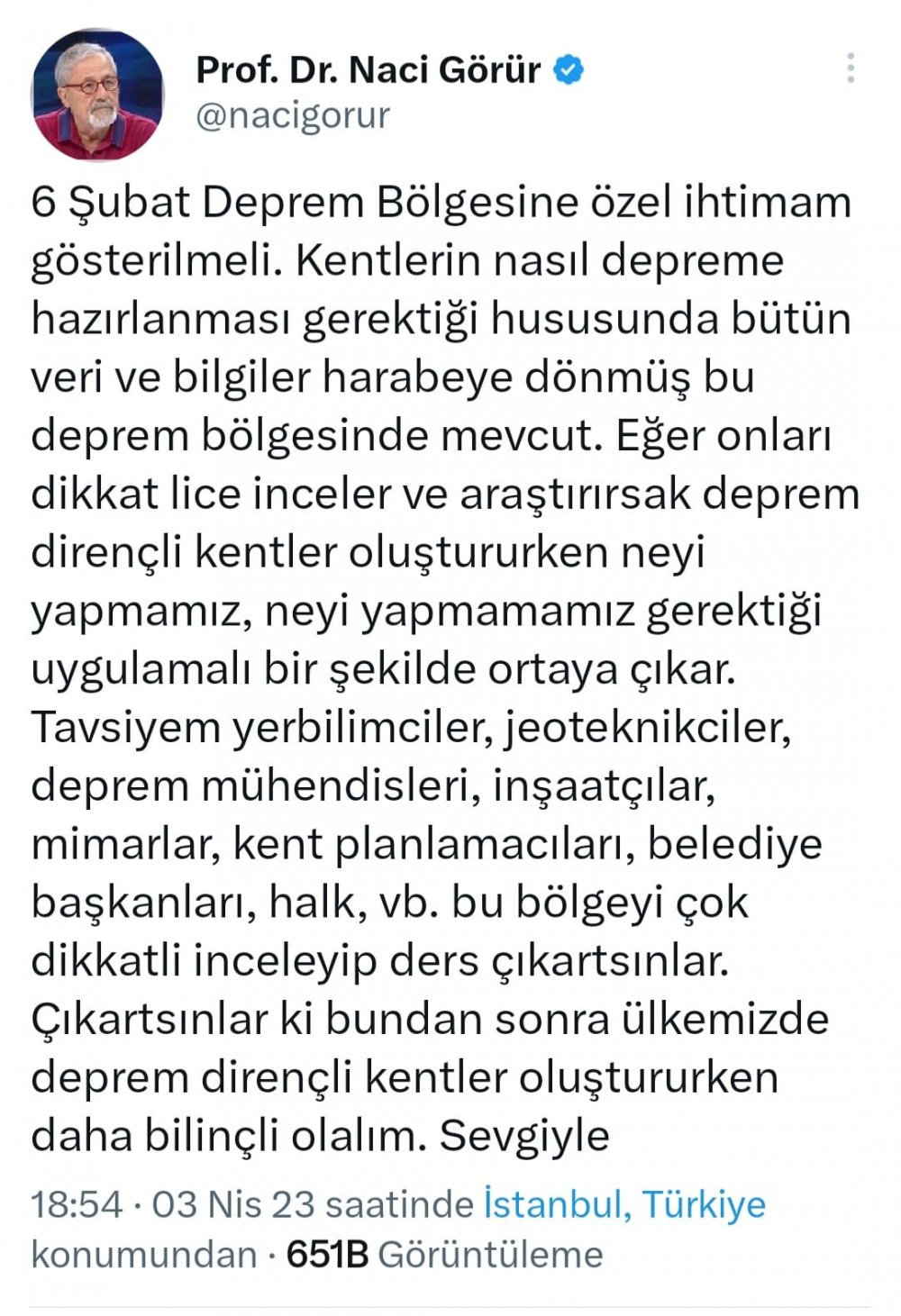 Prof. Dr. Naci Görür
@nacigorur

6 Şubat Deprem Bölgesine özel ihtimam gösterilmeli. Kentlerin nasıl depreme hazırlanması gerektiği hususunda bütün veri ve bilgiler harabeye dönmüş bu deprem bölgesinde mevcut. Eğer onları dikkat lice inceler ve araştırırsak deprem dirençli kentler oluştururken neyi yapmamız, neyi yapmamamız gerektiği uygulamalı bir şekilde ortaya çıkar. Tavsiyem yerbilimciler, jeoteknikciler, deprem mühendisleri, inşaatçılar, mimarlar, kent planlamacıları, belediye başkanları, halk, vb. bu bölgeyi çok dikkatli inceleyip ders çıkartsınlar. Çıkartsınlar ki bundan sonra ülkemizde deprem dirençli kentler oluştururken daha bilinçli olalım. Sevgiyle

18:54 · 03 Nis 23 saatinde İstanbul, Türkiye konumundan · 651B Görüntüleme